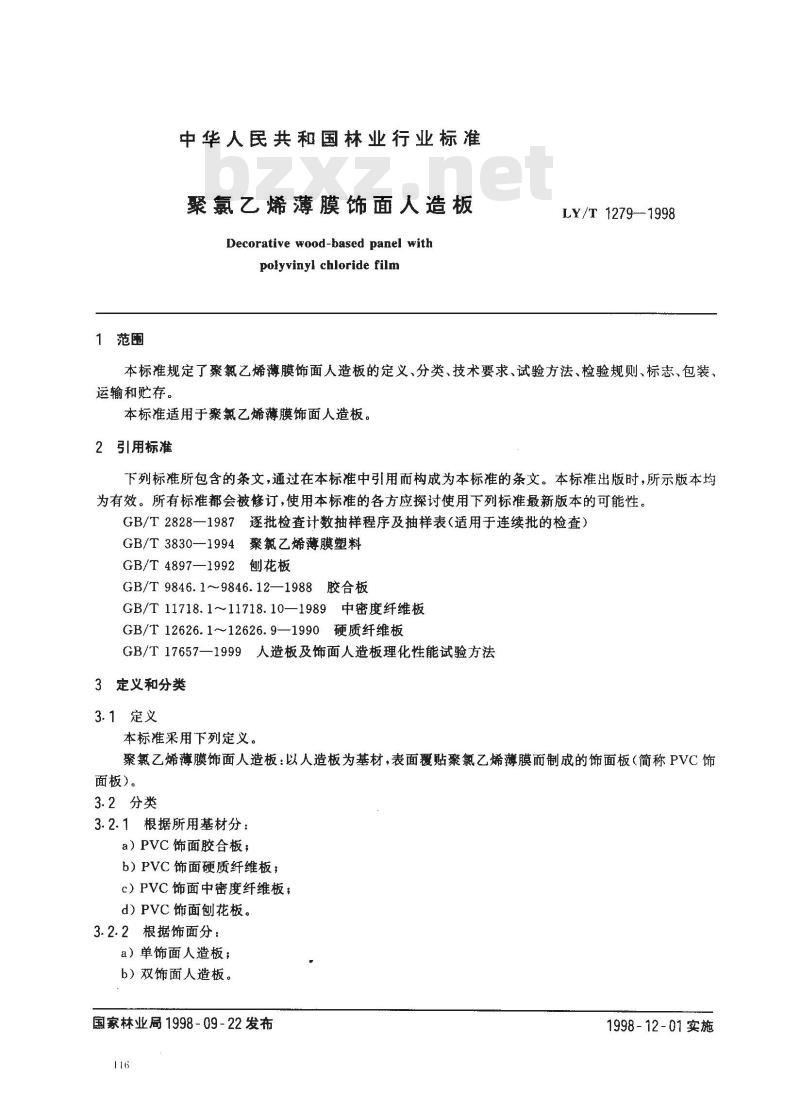 中华人民共和国林业行业标准

bzxz.net

聚氯乙烯薄膜饰面人造板

LY/T 1279—1998

Decorative wood-based panel with polyvinyl chloride film

1 范围

本标准规定了聚氯乙烯薄膜饰面人造板的定义、分类、技术要求、试验方法、检验规则、标志、包装、运输和贮存。

本标准适用于聚氯乙烯薄膜饰面人造板。

2 引用标准

下列标准所包含的条文，通过在本标准中引用而构成为本标准的条文。本标准出版时，所示版本均为有效。所有标准都会被修订，使用本标准的各方应探讨使用下列标准最新版本的可能性。

GB/T 2828—1987 逐批检查计数抽样程序及抽样表(适用于连续批的检查)

GB/T 3830—1994 聚氯乙烯薄膜塑料

GB/T 4897—1992 刨花板

GB/T 9846.1～9846.12—1988 胶合板

GB/T 11718.1～11718.10—1989 中密度纤维板

GB/T 12626.1～12626.9—1990 硬质纤维板

GB/T 17657—1999 人造板及饰面人造板理化性能试验方法

3 定义和分类

3.1 定义

本标准采用下列定义。

聚氯乙烯薄膜饰面人造板：以人造板为基材，表面覆贴聚氯乙烯薄膜而制成的饰面板(简称 PVC 饰面板)。

3.2 分类

3.2.1 根据所用基材分：

a) PVC 饰面胶合板；

b) PVC 饰面硬质纤维板；

c) PVC 饰面中密度纤维板；

d) PVC 饰面刨花板。

3.2.2 根据饰面分：

a) 单饰面人造板；

b) 双饰面人造板。

国家林业局 1998-09-22 发布

1998-12-01 实施

116